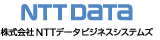 NTT DATA

株式会社 NTTデータビジネスシステムズ